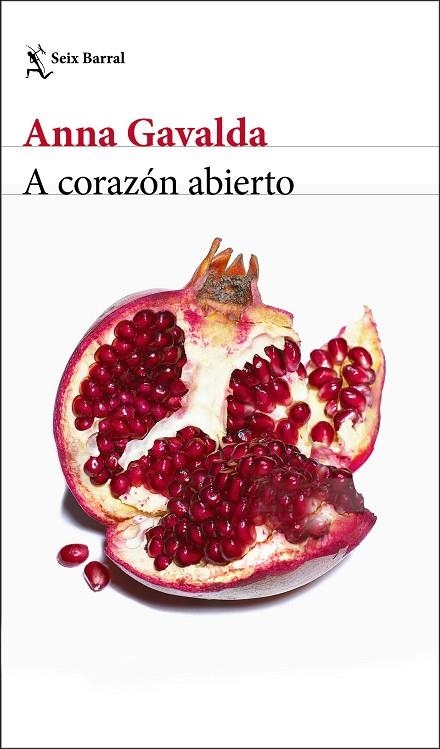 Seix Barral

Anna Gavalda

A corazón abierto